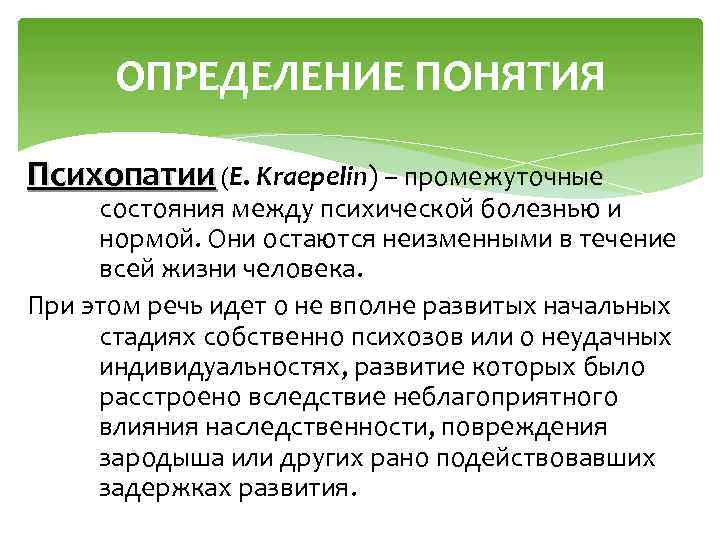 ОПРЕДЕЛЕНИЕ ПОНЯТИЯ

Психопатии (E. Kraepelin) – промежуточные состояния между психической болезнью и нормой. Они остаются неизменными в течение всей жизни человека.

При этом речь идет о не вполне развитых начальных стадиях собственно психозов или о неудачных индивидуальностях, развитие которых было расстроено вследствие неблагоприятного влияния наследственности, повреждения зародыша или других рано подействовавших задержках развития.